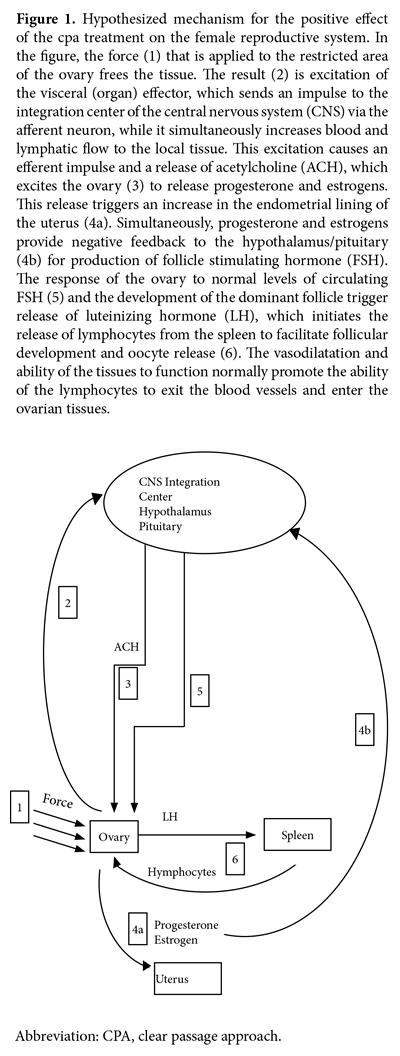 **Figure 1.** Hypothesized mechanism for the positive effect of the cpa treatment on the female reproductive system. In the figure, the force (1) that is applied to the restricted area of the ovary frees the tissue. The result (2) is excitation of the visceral (organ) effector, which sends an impulse to the integration center of the central nervous system (CNS) via the afferent neuron, while it simultaneously increases blood and lymphatic flow to the local tissue. This excitation causes an efferent impulse and a release of acetylcholine (ACH), which excites the ovary (3) to release progesterone and estrogens. This release triggers an increase in the endometrial lining of the uterus (4a). Simultaneously, progesterone and estrogens provide negative feedback to the hypothalamus/pituitary (4b) for production of follicle stimulating hormone (FSH). The response of the ovary to normal levels of circulating FSH (5) and the development of the dominant follicle trigger release of luteinizing hormone (LH), which initiates the release of lymphocytes from the spleen to facilitate follicular development and oocyte release (6). The vasodilatation and ability of the tissues to function normally promote the ability of the lymphocytes to exit the blood vessels and enter the ovarian tissues.

CNS Integration Center Hypothalamus Pituitary

2

ACH

3

5

4b

1

Force

Ovary

LH

Spleen

Hymphocytes

6

4a

Progesterone Estrogen

Uterus

Abbreviation: CPA, clear passage approach.